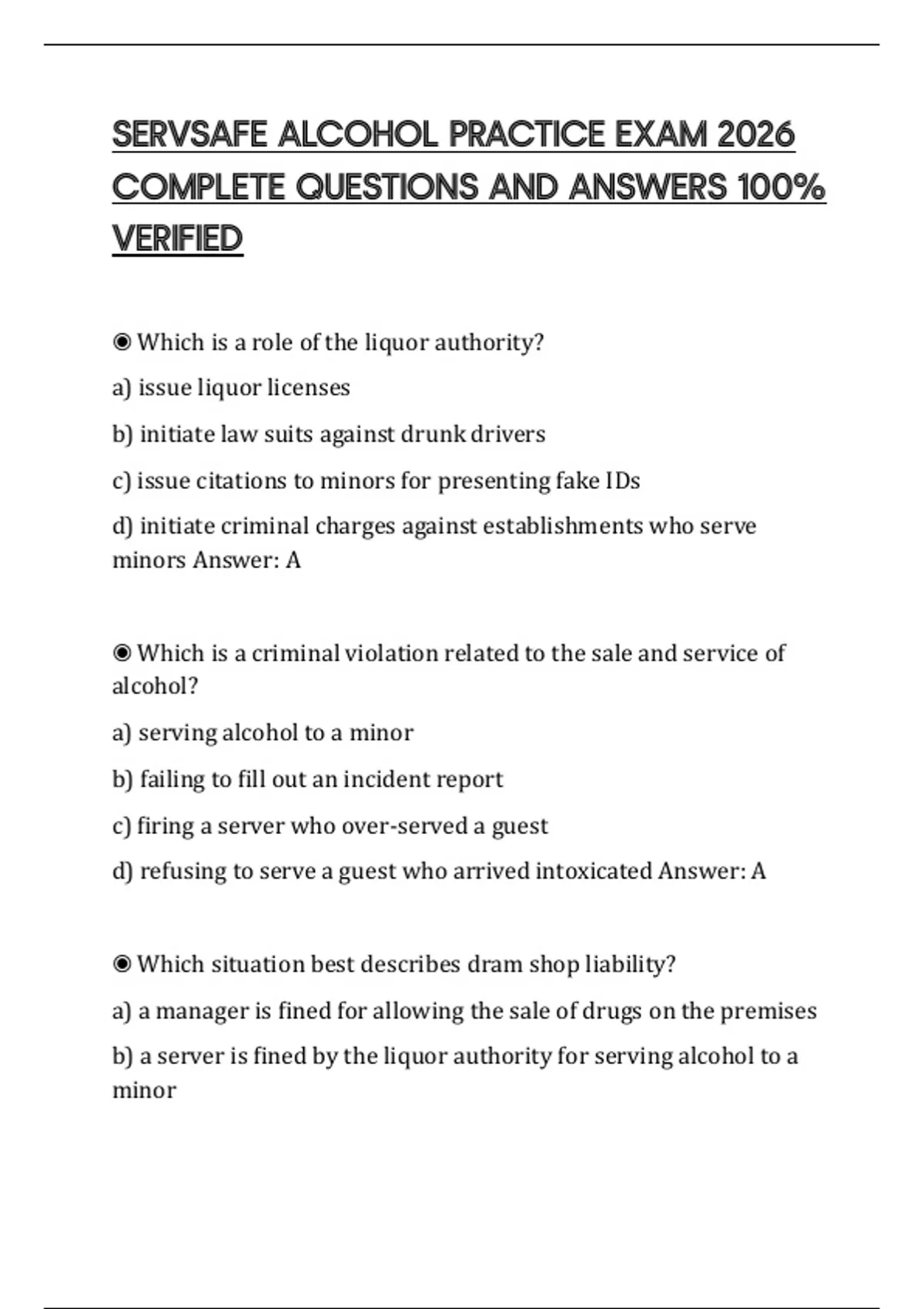 SERVSAFE ALCOHOL PRACTICE EXAM 2026 COMPLETE QUESTIONS AND ANSWERS 100% VERIFIED

◉ Which is a role of the liquor authority?

a) issue liquor licenses

b) initiate law suits against drunk drivers

c) issue citations to minors for presenting fake IDs

d) initiate criminal charges against establishments who serve minors Answer: A

◉ Which is a criminal violation related to the sale and service of alcohol?

a) serving alcohol to a minor

b) failing to fill out an incident report

c) firing a server who over-served a guest

d) refusing to serve a guest who arrived intoxicated Answer: A

◉ Which situation best describes dram shop liability?

a) a manager is fined for allowing the sale of drugs on the premises

b) a server is fined by the liquor authority for serving alcohol to a minor